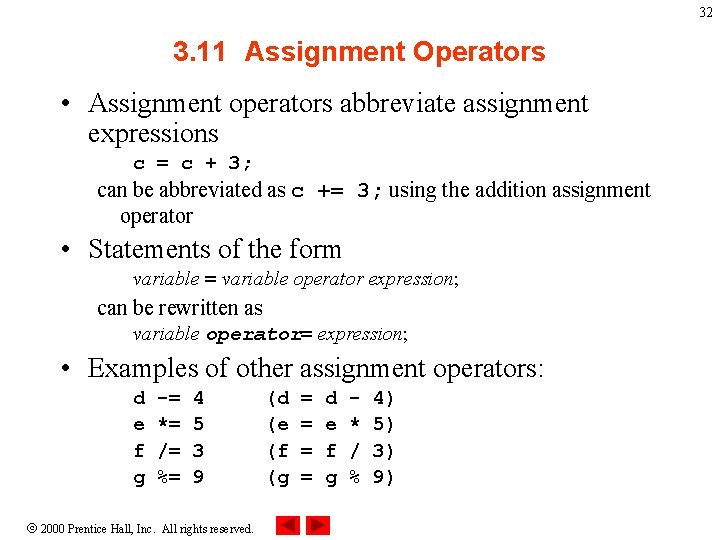 32

3.11 Assignment Operators

• Assignment operators abbreviate assignment expressions

c = c + 3;

can be abbreviated as c += 3; using the addition assignment operator

• Statements of the form

variable = variable operator expression;

can be rewritten as

variable operator= expression;

• Examples of other assignment operators:

d -= 4 (d = d - 4)
e *= 5 (e = e * 5)
f /= 3 (f = f / 3)
g %= 9 (g = g % 9)

© 2000 Prentice Hall, Inc. All rights reserved.